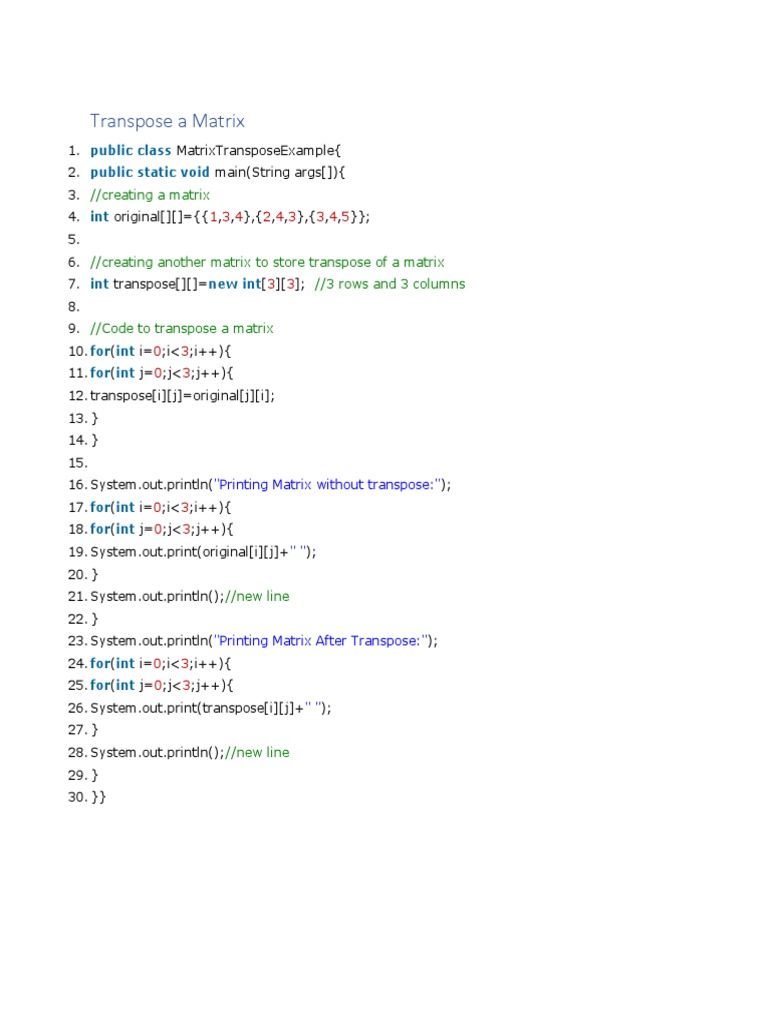 Transpose a Matrix

1. public class MatrixTransposeExample{
2. public static void main(String args[]){
3. //creating a matrix
4. int original[][]={{1,3,4},{2,4,3},{3,4,5}};
5.
6. //creating another matrix to store transpose of a matrix
7. int transpose[][]=new int[3][3]; //3 rows and 3 columns
8.
9. //Code to transpose a matrix
10. for(int i=0;i<3;i++){
11. for(int j=0;j<3;j++){
12. transpose[i][j]=original[j][i];
13. }
14. }
15.
16. System.out.println("Printing Matrix without transpose:");
17. for(int i=0;i<3;i++){
18. for(int j=0;j<3;j++){
19. System.out.print(original[i][j]+" ");
20. }
21. System.out.println();//new line
22. }
23. System.out.println("Printing Matrix After Transpose:");
24. for(int i=0;i<3;i++){
25. for(int j=0;j<3;j++){
26. System.out.print(transpose[i][j]+" ");
27. }
28. System.out.println();//new line
29. }
30. }}